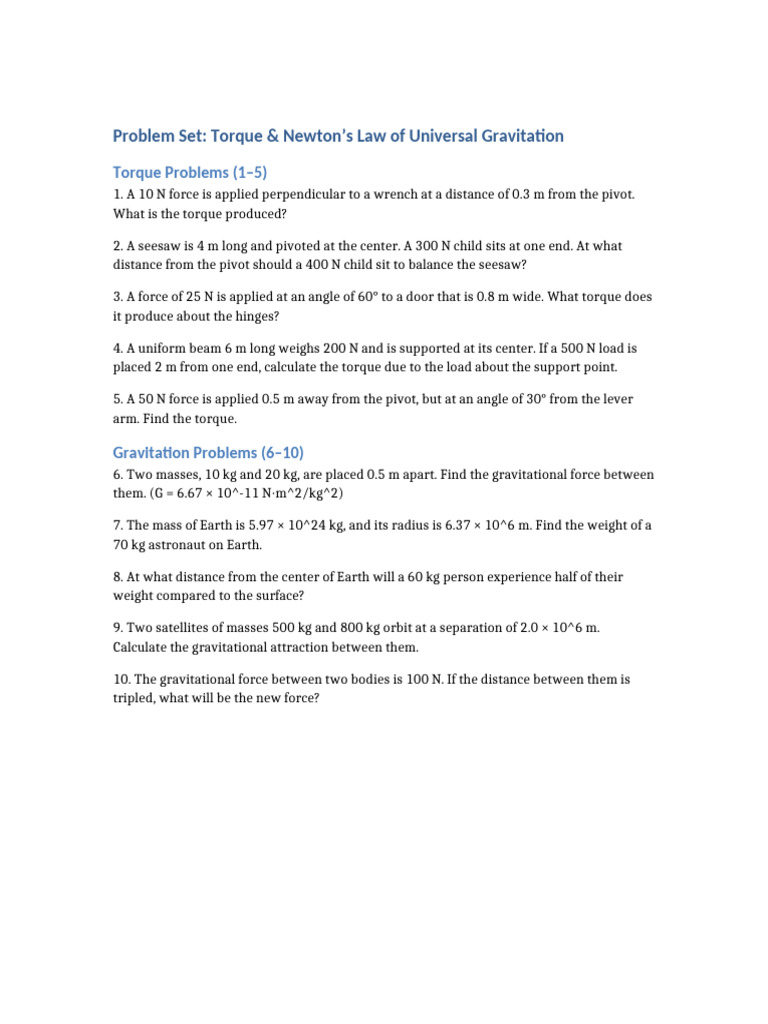 Problem Set: Torque & Newton's Law of Universal Gravitation

Torque Problems (1–5)

1. A 10 N force is applied perpendicular to a wrench at a distance of 0.3 m from the pivot. What is the torque produced?

2. A seesaw is 4 m long and pivoted at the center. A 300 N child sits at one end. At what distance from the pivot should a 400 N child sit to balance the seesaw?

3. A force of 25 N is applied at an angle of 60° to a door that is 0.8 m wide. What torque does it produce about the hinges?

4. A uniform beam 6 m long weighs 200 N and is supported at its center. If a 500 N load is placed 2 m from one end, calculate the torque due to the load about the support point.

5. A 50 N force is applied 0.5 m away from the pivot, but at an angle of 30° from the lever arm. Find the torque.

Gravitation Problems (6–10)

6. Two masses, 10 kg and 20 kg, are placed 0.5 m apart. Find the gravitational force between them. (G = 6.67 × 10^-11 N·m^2/kg^2)

7. The mass of Earth is 5.97 × 10^24 kg, and its radius is 6.37 × 10^6 m. Find the weight of a 70 kg astronaut on Earth.

8. At what distance from the center of Earth will a 60 kg person experience half of their weight compared to the surface?

9. Two satellites of masses 500 kg and 800 kg orbit at a separation of 2.0 × 10^6 m. Calculate the gravitational attraction between them.

10. The gravitational force between two bodies is 100 N. If the distance between them is tripled, what will be the new force?